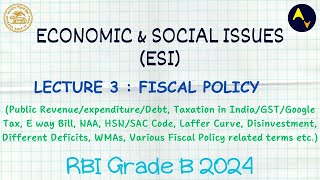 ECONOMIC & SOCIAL ISSUES (ESI)

LECTURE 3 : FISCAL POLICY

(Public Revenue/expenditure/Debt, Taxation in India/GST/Google Tax, E way Bill, NAA, HSN/SAC Code, Laffer Curve, Disinvestment, Different Deficits, WMAs, Various Fiscal Policy related terms etc.)

RBI Grade B 2024